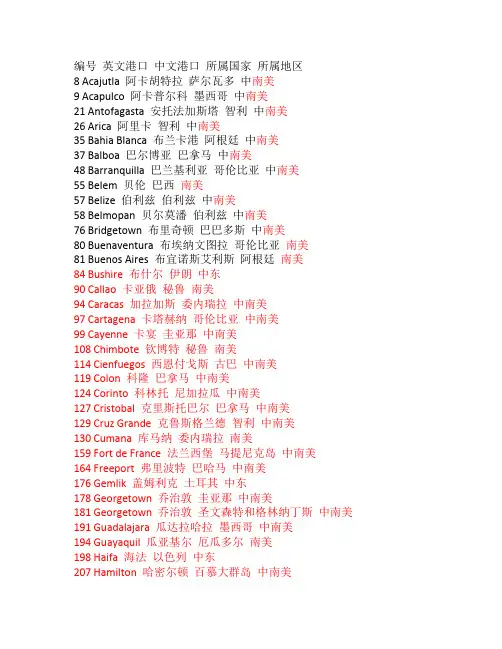 编号 英文港口 中文港口 所属国家 所属地区
8 Acajutla 阿卡胡特拉 萨尔瓦多 中南美
9 Acapulco 阿卡普尔科 墨西哥 中南美
21 Antofagasta 安托法加斯塔 智利 中南美
26 Arica 阿里卡 智利 中南美
35 Bahia Blanca 布兰卡港 阿根廷 中南美
37 Balboa 巴尔博亚 巴拿马 中南美
48 Barranquilla 巴兰基利亚 哥伦比亚 中南美
55 Belem 贝伦 巴西 南美
57 Belize 伯利兹 伯利兹 中南美
58 Belmopan 贝尔莫潘 伯利兹 中南美
76 Bridgetown 布里奇顿 巴巴多斯 中南美
80 Buenaventura 布埃纳文图拉 哥伦比亚 南美
81 Buenos Aires 布宜诺斯艾利斯 阿根廷 南美
84 Bushire 布什尔 伊朗 中东
90 Callao 卡亚俄 秘鲁 南美
94 Caracas 加拉加斯 委内瑞拉 中南美
97 Cartagena 卡塔赫纳 哥伦比亚 中南美
99 Cayenne 卡宴 圭亚那 中南美
108 Chimbote 钦博特 秘鲁 南美
114 Cienfuegos 西恩付戈斯 古巴 中南美
119 Colon 科隆 巴拿马 中南美
124 Corinto 科林托 尼加拉瓜 中南美
127 Cristobal 克里斯托巴尔 巴拿马 中南美
129 Cruz Grande 克鲁斯格兰德 智利 中南美
130 Cumana 库马纳 委内瑞拉 南美
159 Fort de France 法兰西堡 马提尼克岛 中南美
164 Freeport 弗里波特 巴哈马 中南美
176 Gemlik 盖姆利克 土耳其 中东
178 Georgetown 乔治敦 圭亚那 中南美
181 Georgetown 乔治敦 圣文森特和格林纳丁斯 中南美
191 Guadalajara 瓜达拉哈拉 墨西哥 中南美
194 Guayaquil 瓜亚基尔 厄瓜多尔 南美
198 Haifa 海法 以色列 中东
207 Hamilton 哈密尔顿 百慕大群岛 中南美